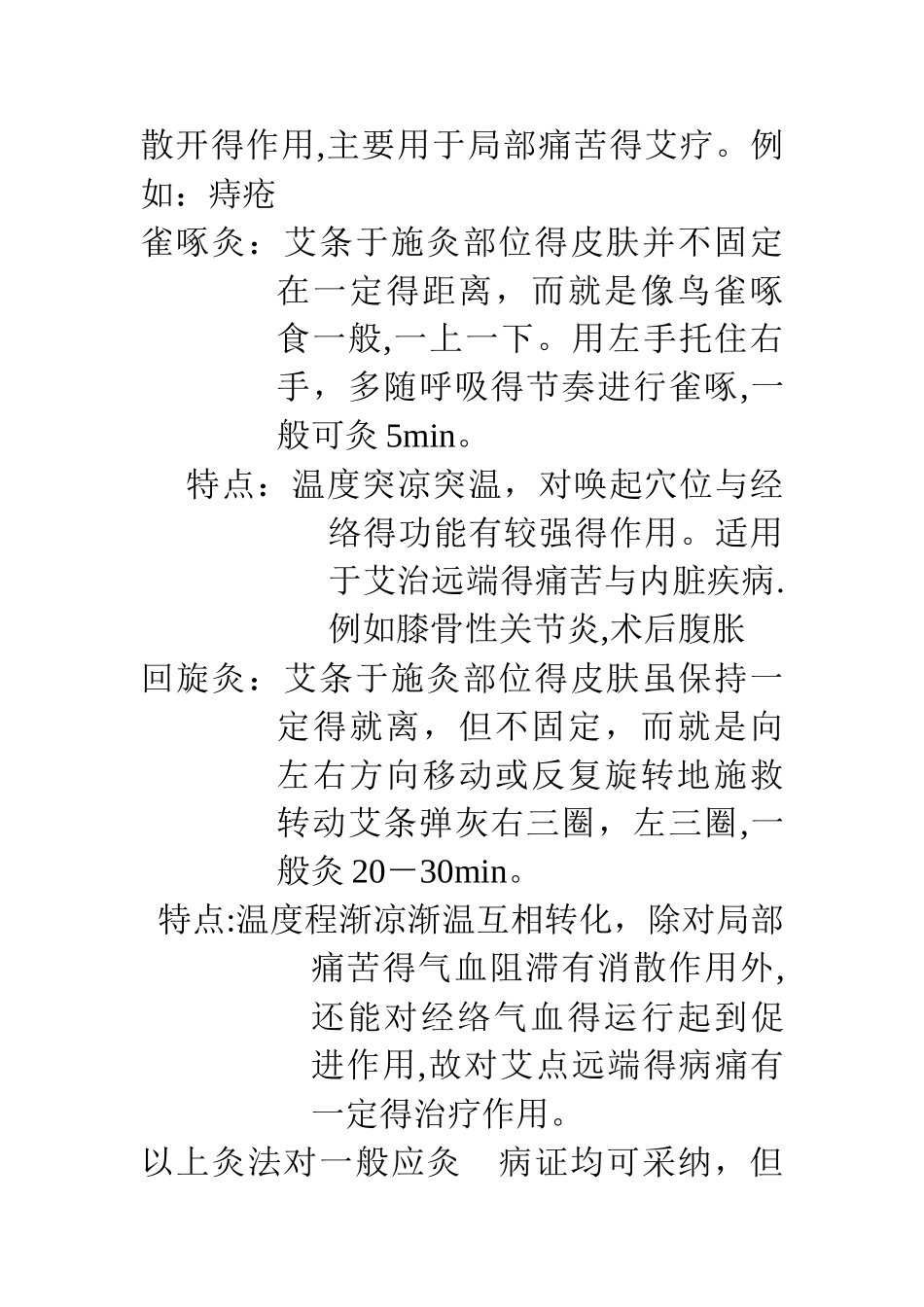 散开得作用,主要用于局部痛苦得艾疗。例如：痔疮

雀啄灸：艾条于施灸部位得皮肤并不固定在一定得距离，而就是像鸟雀啄食一般,一上一下。用左手托住右手，多随呼吸得节奏进行雀啄,一般可灸5min。

特点：温度突凉突温，对唤起穴位与经络得功能有较强得作用。适用于艾治远端得痛苦与内脏疾病.例如膝骨性关节炎,术后腹胀

回旋灸：艾条于施灸部位得皮肤虽保持一定得就离，但不固定，而就是向左右方向移动或反复旋转地施救转动艾条弹灰右三圈，左三圈,一般灸20－30min。

特点:温度程渐凉渐温互相转化，除对局部痛苦得气血阻滞有消散作用外,还能对经络气血得运行起到促进作用,故对艾点远端得病痛有一定得治疗作用。

以上灸法对一般应灸　病证均可采纳，但